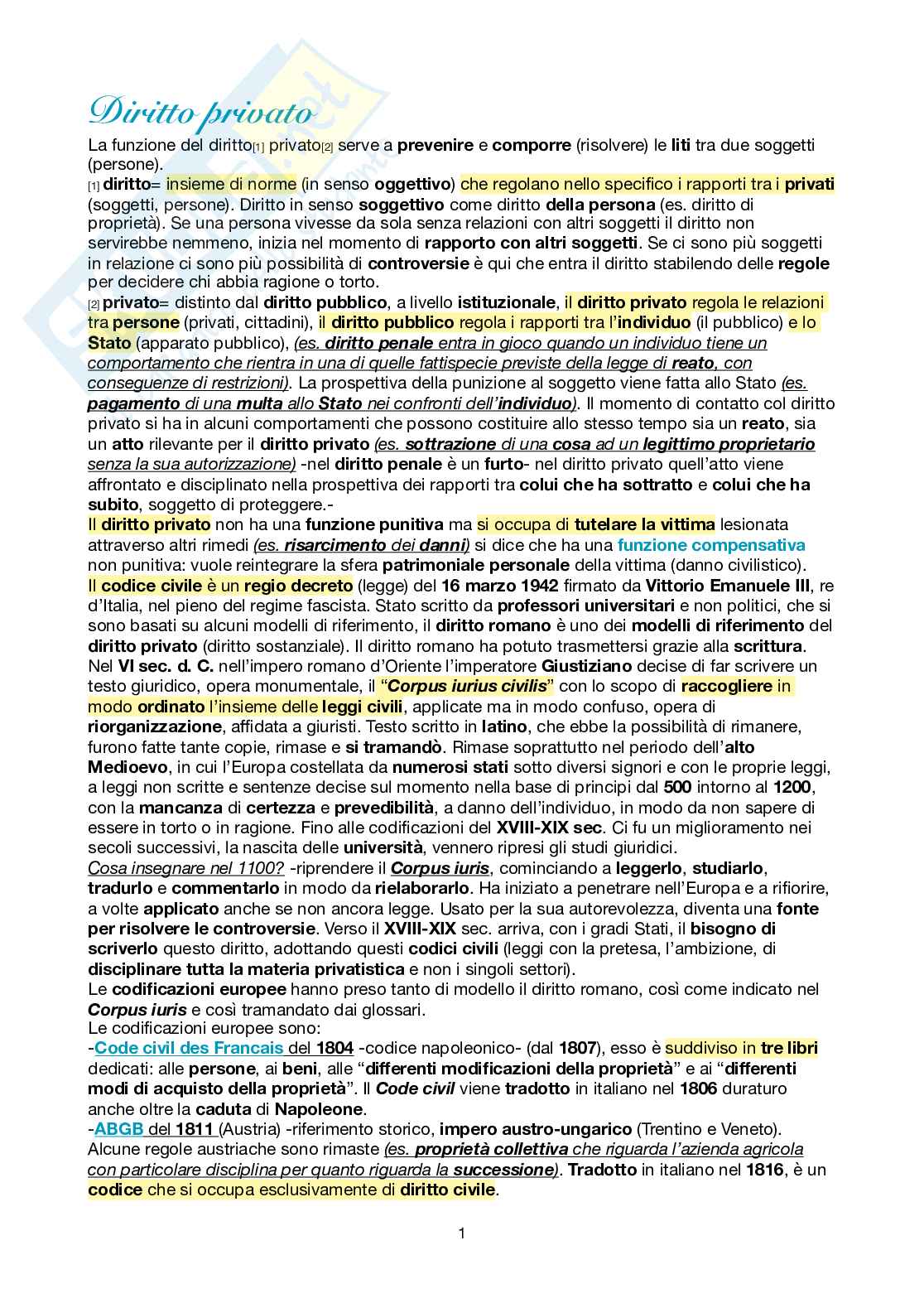 Diritto privato

La funzione del diritto[1] privato[2] serve a prevenire e comporre (risolvere) le liti tra due soggetti (persone).
[1] diritto= insieme di norme (in senso oggettivo) che regolano nello specifico i rapporti tra i privati (soggetti, persone). Diritto in senso soggettivo come diritto della persona (es. diritto di proprietà). Se una persona vivesse da sola senza relazioni con altri soggetti il diritto non servirebbe nemmeno, inizia nel momento di rapporto con altri soggetti. Se ci sono più soggetti in relazione ci sono più possibilità di controversie è qui che entra il diritto stabilendo delle regole per decidere chi abbia ragione o torto.
[2] privato= distinto dal diritto pubblico, a livello istituzionale, il diritto privato regola le relazioni tra persone (privati, cittadini), il diritto pubblico regola i rapporti tra l'individuo (il pubblico) e lo Stato (apparato pubblico), (es. diritto penale entra in gioco quando un individuo tiene un comportamento che rientra in una di quelle fattispecie previste della legge di reato, con conseguenze di restrizioni). La prospettiva della punizione al soggetto viene fatta allo Stato (es. pagamento di una multa allo Stato nei confronti dell'individuo). Il momento di contatto col diritto privato si ha in alcuni comportamenti che possono costituire allo stesso tempo sia un reato, sia un atto rilevante per il diritto privato (es. sottrazione di una cosa ad un legittimo proprietario senza la sua autorizzazione) -nel diritto penale è un furto- nel diritto privato quell'atto viene affrontato e disciplinato nella prospettiva dei rapporti tra colui che ha sottratto e colui che ha subito, soggetto di proteggere.-
Il diritto privato non ha una funzione punitiva ma si occupa di tutelare la vittima lesionata attraverso altri rimedi (es. risarcimento dei danni) si dice che ha una funzione compensativa non punitiva: vuole reintegrare la sfera patrimoniale personale della vittima (danno civilistico).
Il codice civile è un regio decreto (legge) del 16 marzo 1942 firmato da Vittorio Emanuele III, re d'Italia, nel pieno del regime fascista. Stato scritto da professori universitari e non politici, che si sono basati su alcuni modelli di riferimento, il diritto romano è uno dei modelli di riferimento del diritto privato (diritto sostanziale). Il diritto romano ha potuto trasmettersi grazie alla scrittura.
Nel VI sec. d. C. nell'impero romano d'Oriente l'imperatore Giustiziano decise di far scrivere un testo giuridico, opera monumentale, il "Corpus iurius civilis" con lo scopo di raccogliere in modo ordinato l'insieme delle leggi civili, applicate ma in modo confuso, opera di riorganizzazione, affidata a giuristi. Testo scritto in latino, che ebbe la possibilità di rimanere, furono fatte tante copie, rimase e si tramandò. Rimase soprattutto nel periodo dell'alto Medioevo, in cui l'Europa costellata da numerosi stati sotto diversi signori e con le proprie leggi, a leggi non scritte e sentenze decise sul momento nella base di principi dal 500 intorno al 1200, con la mancanza di certezza e prevedibilità, a danno dell'individuo, in modo da non sapere di essere in torto o in ragione. Fino alle codificazioni del XVIII-XIX sec. Ci fu un miglioramento nei secoli successivi, la nascita delle università, vennero ripresi gli studi giuridici.
Cosa insegnare nel 1100? -riprendere il Corpus iuris, cominciando a leggerlo, studiarlo, tradurlo e commentarlo in modo da rielaborarlo. Ha iniziato a penetrare nell'Europa e a rifiorire, a volte applicato anche se non ancora legge. Usato per la sua autorevolezza, diventa una fonte per risolvere le controversie. Verso il XVIII-XIX sec. arriva, con i gradi Stati, il bisogno di scriverlo questo diritto, adottando questi codici civili (leggi con la pretesa, l'ambizione, di disciplinare tutta la materia privatistica e non i singoli settori).
Le codificazioni europee hanno preso tanto di modello il diritto romano, così come indicato nel Corpus iuris e così tramandato dai glossari.
Le codificazioni europee sono:
-Code civil des Francais del 1804 -codice napoleonico- (dal 1807), esso è suddiviso in tre libri dedicati: alle persone, ai beni, alle "differenti modificazioni della proprietà" e ai "differenti modi di acquisto della proprietà". Il Code civil viene tradotto in italiano nel 1806 duraturo anche oltre la caduta di Napoleone.
-ABGB del 1811 (Austria) -riferimento storico, impero austro-ungarico (Trentino e Veneto). Alcune regole austriache sono rimaste (es. proprietà collettiva che riguarda l'azienda agricola con particolare disciplina per quanto riguarda la successione). Tradotto in italiano nel 1816, è un codice che si occupa esclusivamente di diritto civile.

1